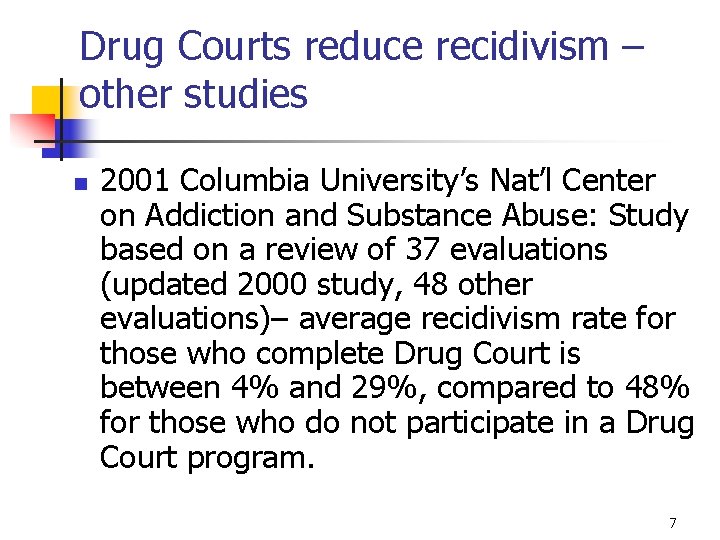 Drug Courts reduce recidivism – other studies

• 2001 Columbia University's Nat'l Center on Addiction and Substance Abuse: Study based on a review of 37 evaluations (updated 2000 study, 48 other evaluations)– average recidivism rate for those who complete Drug Court is between 4% and 29%, compared to 48% for those who do not participate in a Drug Court program.

7